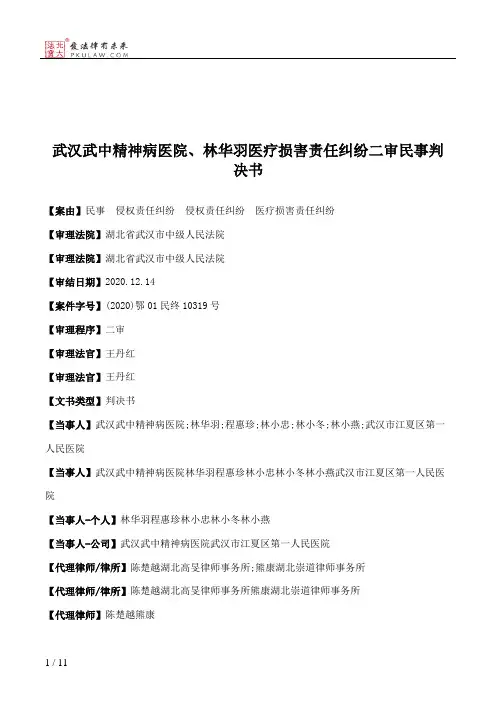 北大法宝 发法律有未来 PKULAW.COM

武汉武中精神病医院、林华羽医疗损害责任纠纷二审民事判决书

【案由】民事　侵权责任纠纷　侵权责任纠纷　医疗损害责任纠纷

【审理法院】湖北省武汉市中级人民法院

【审理法院】湖北省武汉市中级人民法院

【审结日期】2020.12.14

【案件字号】(2020)鄂01民终10319号

【审理程序】二审

【审理法官】王丹红

【审理法官】王丹红

【文书类型】判决书

【当事人】武汉武中精神病医院;林华羽;程惠珍;林小忠;林小冬;林小燕;武汉市江夏区第一人民医院

【当事人】武汉武中精神病医院林华羽程惠珍林小忠林小冬林小燕武汉市江夏区第一人民医院

【当事人-个人】林华羽程惠珍林小忠林小冬林小燕

【当事人-公司】武汉武中精神病医院武汉市江夏区第一人民医院

【代理律师/律所】陈楚越湖北高旻律师事务所;熊康湖北崇道律师事务所

【代理律师/律所】陈楚越湖北高旻律师事务所熊康湖北崇道律师事务所

【代理律师】陈楚越熊康

1 / 11